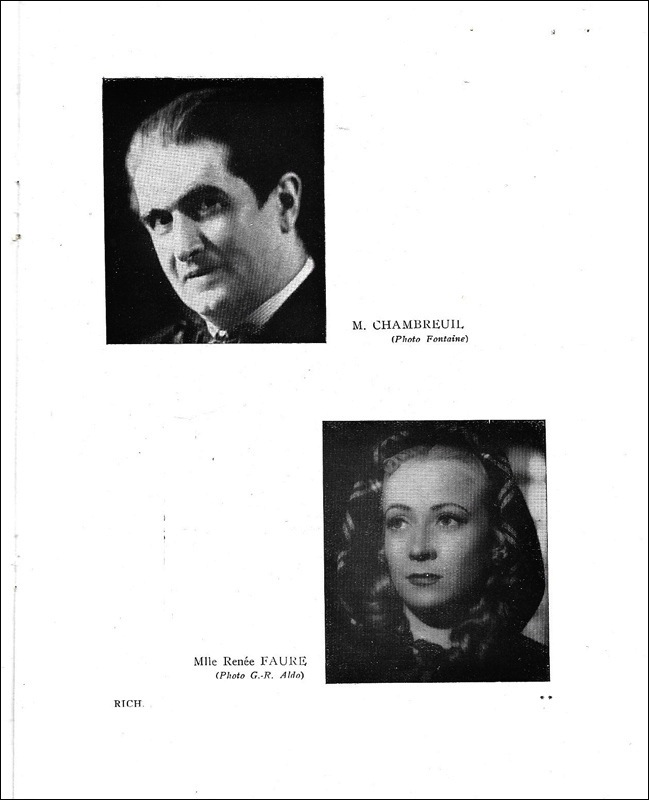 M. CHAMBREUIL
(Photo Fontaine)

Mlle Renée FAURE
(Photo G.-R. Aldo)

RICH.

**